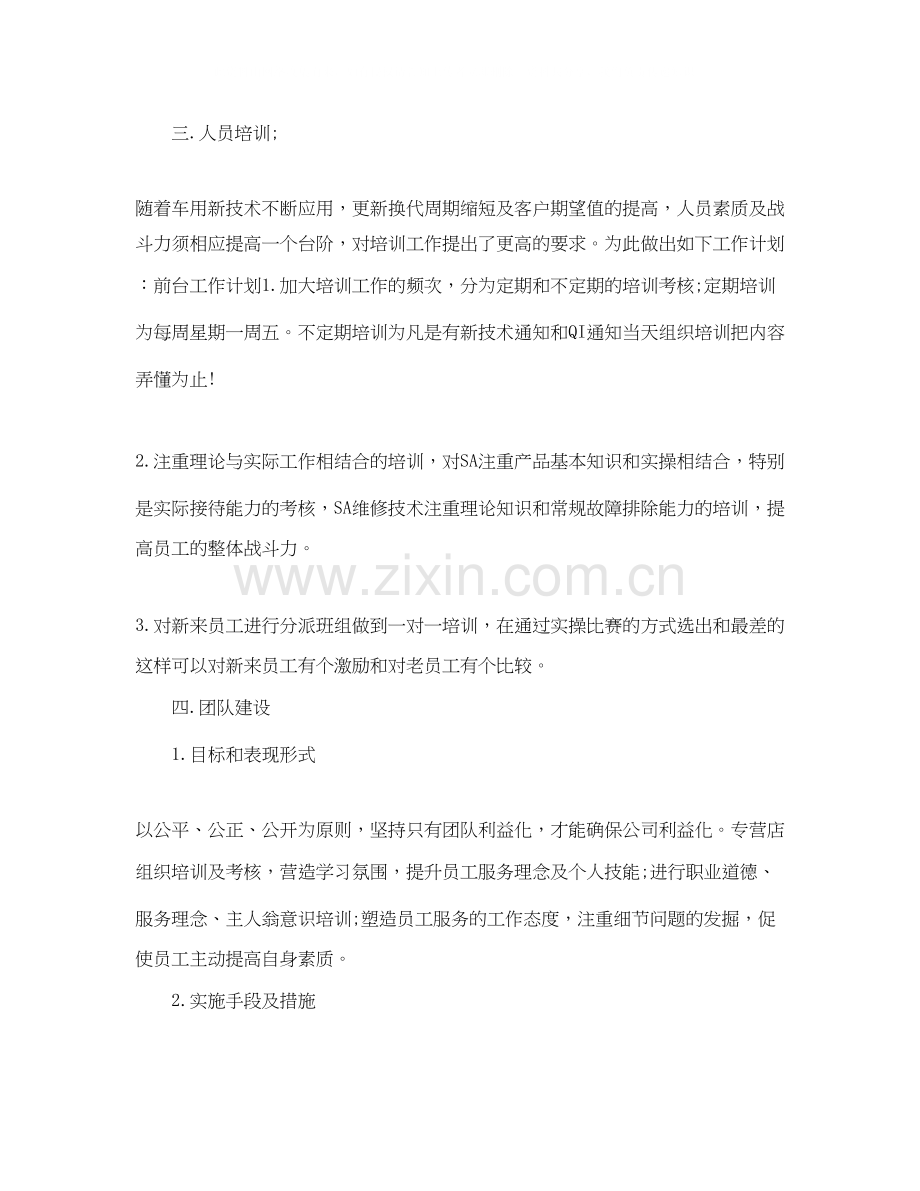 三.人员培训;

随着车用新技术不断应用，更新换代周期缩短及客户期望值的提高，人员素质及战斗力须相应提高一个台阶，对培训工作提出了更高的要求。为此做出如下工作计划：前台工作计划1.加大培训工作的频次，分为定期和不定期的培训考核;定期培训为每周星期一周五。不定期培训为凡是有新技术通知和QI通知当天组织培训把内容弄懂为止!

2.注重理论与实际工作相结合的培训，对SA注重产品基本知识和实操相结合，特别是实际接待能力的考核，SA维修技术注重理论知识和常规故障排除能力的培训，提高员工的整体战斗力。

www.zixin.com.cn

3.对新来员工进行分派班组做到一对一培训，在通过实操比赛的方式选出和最差的这样可以对新来员工有个激励和对老员工有个比较。

四.团队建设

1.目标和表现形式

以公平、公正、公开为原则，坚持只有团队利益化，才能确保公司利益化。专营店组织培训及考核，营造学习氛围，提升员工服务理念及个人技能;进行职业道德、服务理念、主人翁意识培训;塑造员工服务的工作态度，注重细节问题的发掘，促使员工主动提高自身素质。

2.实施手段及措施